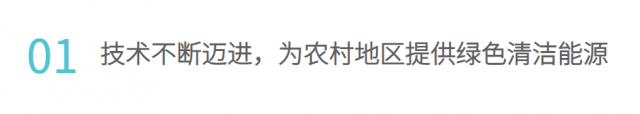 01 技术不断迈进，为农村地区提供绿色清洁能源